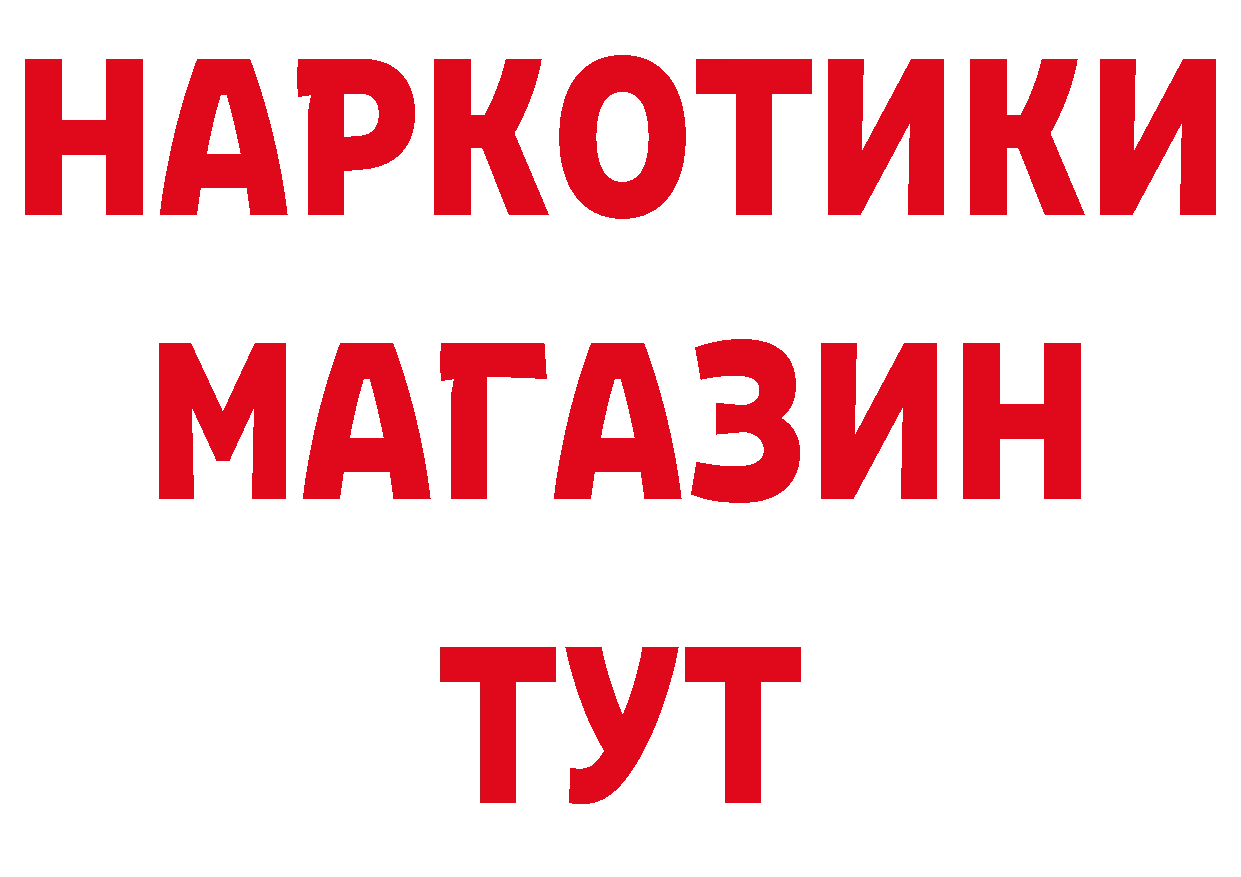 НАРКОТИКИ
МАГАЗИН
ТУТ